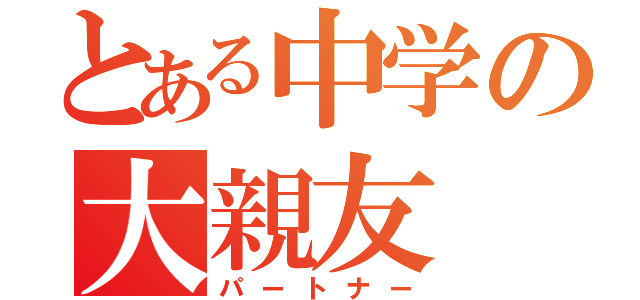 とある中学の
大親友
パートナー